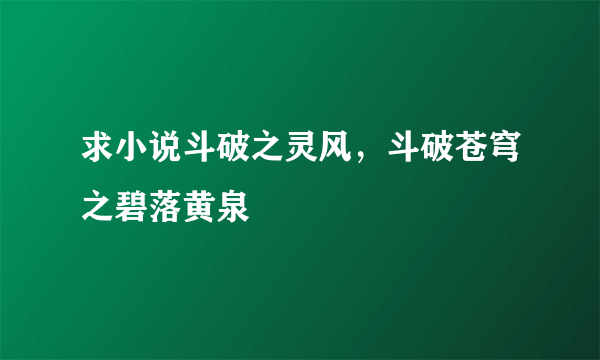 求小说斗破之灵风，斗破苍穹之碧落黄泉